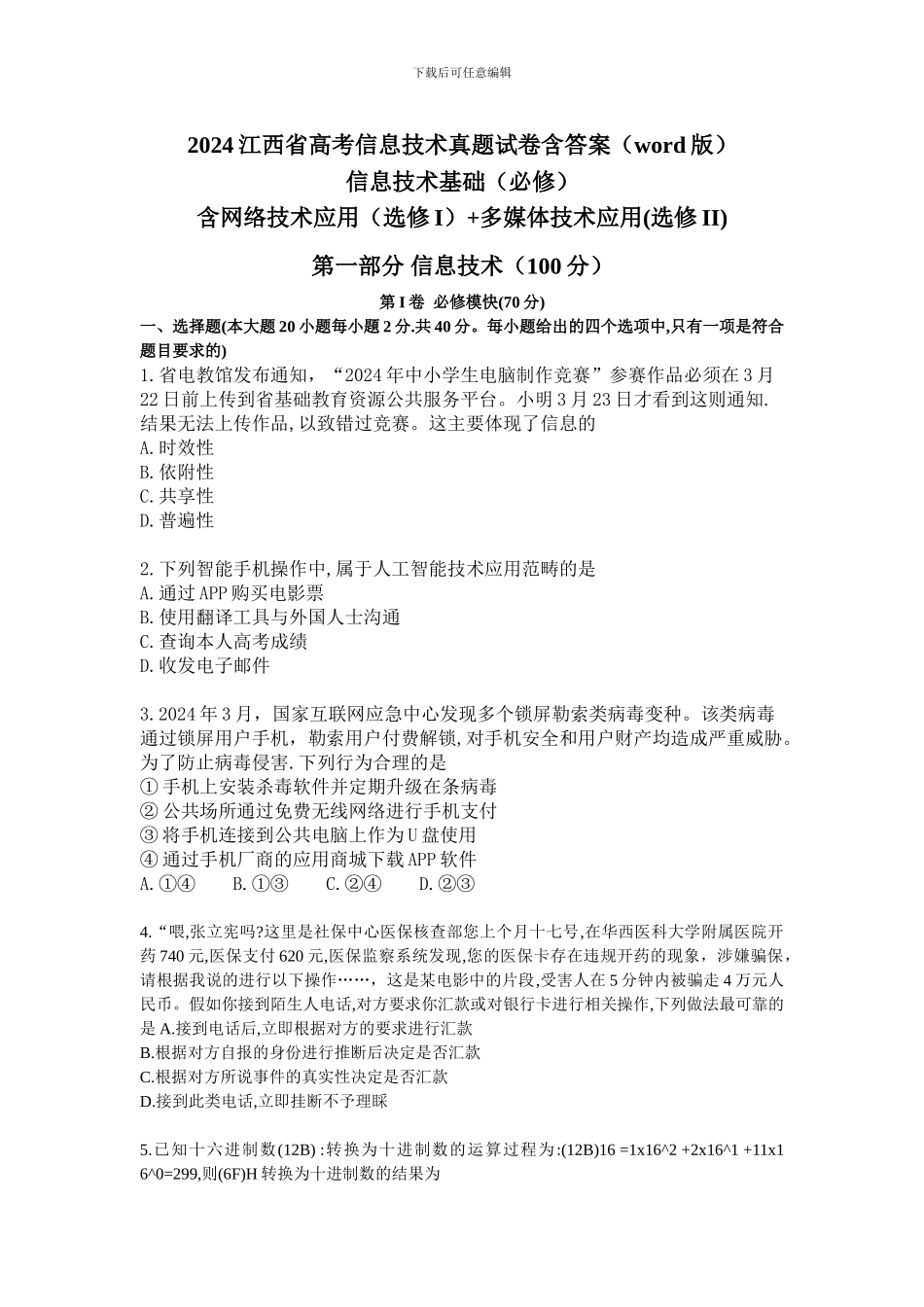 下载后可任意编辑

2024 江西省高考信息技术真题试卷含答案（word 版）
信息技术基础（必修）
含网络技术应用（选修 I）+多媒体技术应用(选修 II)

第一部分 信息技术（100 分）

第 I 卷 必修模快(70 分)

一、选择题(本大题 20 小题每小题 2 分.共 40 分。每小题给出的四个选项中,只有一项是符合题目要求的)

1.省电教馆发布通知，“2024 年中小学生电脑制作竞赛”参赛作品必须在 3 月 22 日前上传到省基础教育资源公共服务平台。小明 3 月 23 日才看到这则通知.结果无法上传作品,以致错过竞赛。这主要体现了信息的
A.时效性
B.依附性
C.共享性
D.普遍性

2.下列智能手机操作中,属于人工智能技术应用范畴的是
A.通过 APP 购买电影票
B.使用翻译工具与外国人士沟通
C.查询本人高考成绩
D.收发电子邮件

3.2024 年 3 月，国家互联网应急中心发现多个锁屏勒索类病毒变种。该类病毒通过锁屏用户手机，勒索用户付费解锁,对手机安全和用户财产均造成严重威胁。为了防止病毒侵害.下列行为合理的是
① 手机上安装杀毒软件并定期升级在条病毒
② 公共场所通过免费无线网络进行手机支付
③ 将手机连接到公共电脑上作为 U 盘使用
④ 通过手机厂商的应用商城下载 APP 软件
A.①④ B.①③ C.②④ D.②③

4.“喂,张立宪吗?这里是社保中心医保核查部您上个月十七号,在华西医科大学附属医院开药 740 元,医保支付 620 元,医保监察系统发现,您的医保卡存在违规开药的现象，涉嫌骗保，请根据我说的进行以下操作……，这是某电影中的片段,受害人在 5 分钟内被骗走 4 万元人民币。假如你接到陌生人电话,对方要求你汇款或对银行卡进行相关操作,下列做法最可靠的是 A.接到电话后,立即根据对方的要求进行汇款
B.根据对方自报的身份进行推断后决定是否汇款
C.根据对方所说事件的真实性决定是否汇款
D.接到此类电话,立即挂断不予理睬

5.已知十六进制数(12B) :转换为十进制数的运算过程为:(12B)16 =1x16^2 +2x16^1 +11x16^0=299,则(6F)H 转换为十进制数的结果为